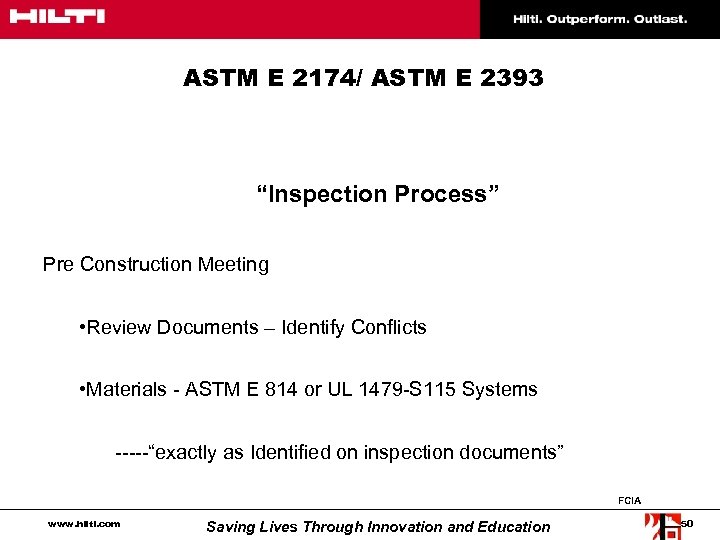 HILTI

Hilti. Outperform. Outlast.

ASTM E 2174/ ASTM E 2393

“Inspection Process”

Pre Construction Meeting

•Review Documents – Identify Conflicts

•Materials - ASTM E 814 or UL 1479-S115 Systems

-----“exactly as Identified on inspection documents”

FCIA

www.hilti.com

Saving Lives Through Innovation and Education

50